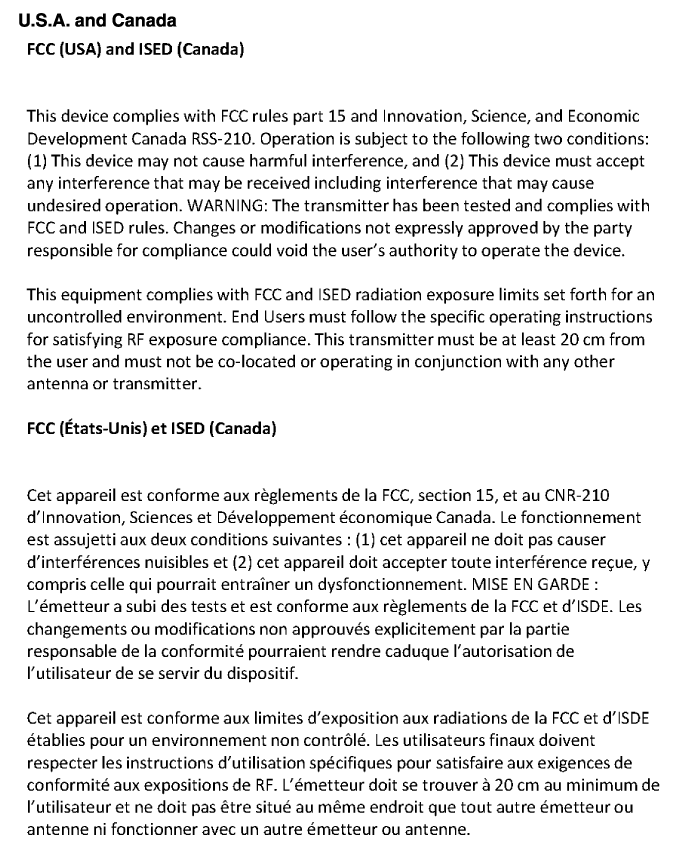 U.S.A. and Canada

FCC (USA) and ISED (Canada)

This device complies with FCC rules part 15 and Innovation, Science, and Economic Development Canada RSS-210. Operation is subject to the following two conditions: (1) This device may not cause harmful interference, and (2) This device must accept any interference that may be received including interference that may cause undesired operation. WARNING: The transmitter has been tested and complies with FCC and ISED rules. Changes or modifications not expressly approved by the party responsible for compliance could void the user's authority to operate the device.

This equipment complies with FCC and ISED radiation exposure limits set forth for an uncontrolled environment. End Users must follow the specific operating instructions for satisfying RF exposure compliance. This transmitter must be at least 20 cm from the user and must not be co-located or operating in conjunction with any other antenna or transmitter.

FCC (États-Unis) et ISED (Canada)

Cet appareil est conforme aux règlements de la FCC, section 15, et au CNR-210 d'Innovation, Sciences et Développement économique Canada. Le fonctionnement est assujetti aux deux conditions suivantes : (1) cet appareil ne doit pas causer d'interférences nuisibles et (2) cet appareil doit accepter toute interférence reçue, y compris celle qui pourrait entraîner un dysfonctionnement. MISE EN GARDE : L'émetteur a subi des tests et est conforme aux règlements de la FCC et d'ISDE. Les changements ou modifications non approuvés explicitement par la partie responsable de la conformité pourraient rendre caduque l'autorisation de l'utilisateur de se servir du dispositif.

Cet appareil est conforme aux limites d'exposition aux radiations de la FCC et d'ISDE établies pour un environnement non contrôlé. Les utilisateurs finaux doivent respecter les instructions d'utilisation spécifiques pour satisfaire aux exigences de conformité aux expositions de RF. L'émetteur doit se trouver à 20 cm au minimum de l'utilisateur et ne doit pas être situé au même endroit que tout autre émetteur ou antenne ni fonctionner avec un autre émetteur ou antenne.